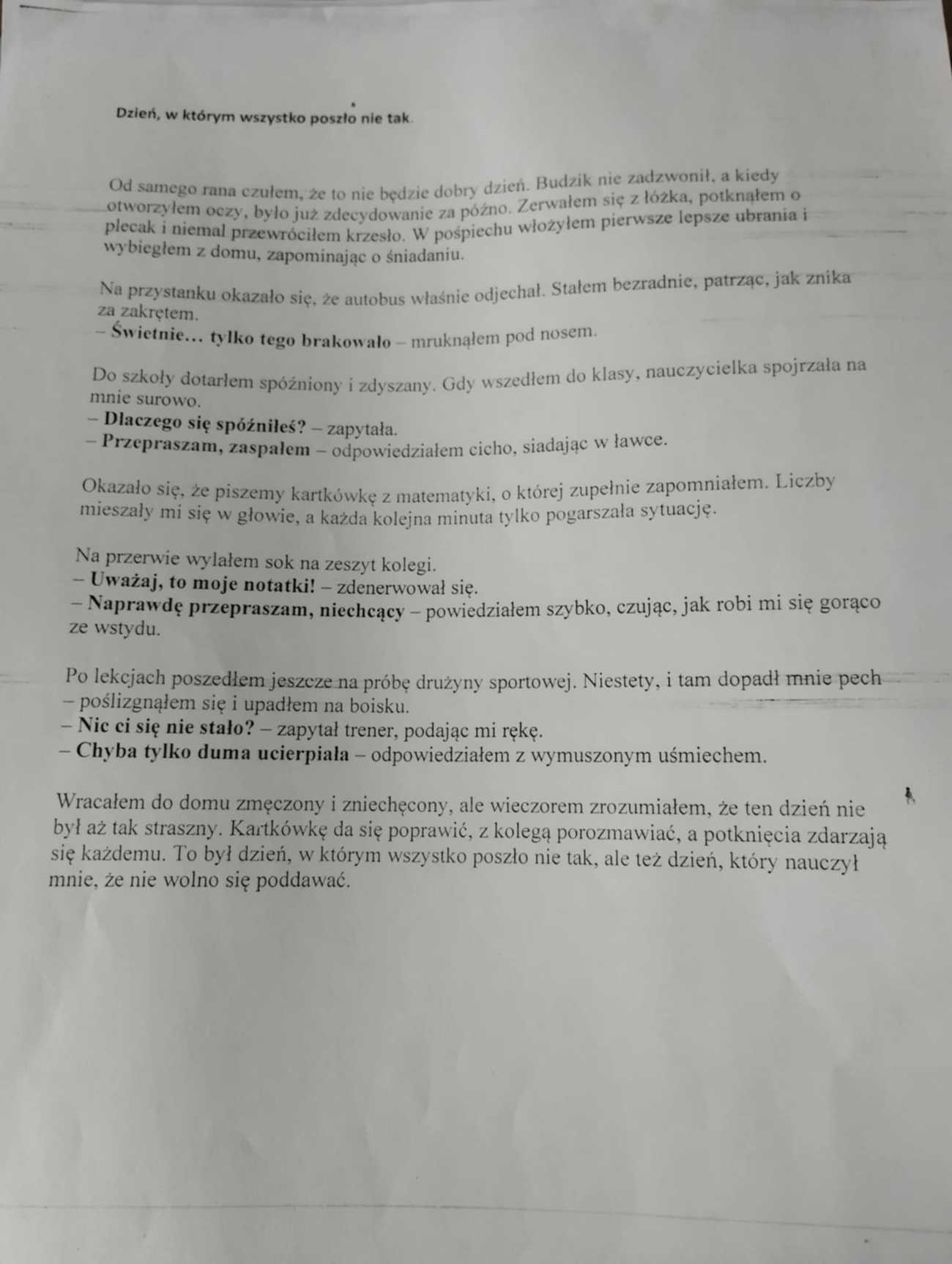 Dzień, w którym wszystko poszło nie tak.

Od samego rana czułem, że to nie będzie dobry dzień. Budzik nie zadzwonił, a kiedy otworzyłem oczy, było już zdecydowanie za późno. Zerwałem się z łóżka, potknąłem o plecak i niemal przewróciłem krzesło. W pośpiechu włożyłem pierwsze lepsze ubrania i wybiegłem z domu, zapominając o śniadaniu.

Na przystanku okazało się, że autobus właśnie odjechał. Stałem bezradnie, patrząc, jak znika za zakrętem.
– Świetnie... tylko tego brakowało – mruknąłem pod nosem.

Do szkoły dotarłem spóźniony i zdyszany. Gdy wszedłem do klasy, nauczycielka spojrzała na mnie surowo.
– Dlaczego się spóźniłeś? – zapytała.
– Przepraszam, zaspałem – odpowiedziałem cicho, siadając w ławce.

Okazało się, że piszemy kartkówkę z matematyki, o której zupełnie zapomniałem. Liczby mieszały mi się w głowie, a każda kolejna minuta tylko pogarszała sytuację.

Na przerwie wylałem sok na zeszyt kolegi.
– Uważaj, to moje notatki! – zdenerwował się.
– Naprawdę przepraszam, niechcący – powiedziałem szybko, czując, jak robi mi się gorąco ze wstydu.

Po lekcjach poszedłem jeszcze na próbę drużyny sportowej. Niestety, i tam dopadł mnie pech – poślizgnąłem się i upadłem na boisku.
– Nic ci się nie stało? – zapytał trener, podając mi rękę.
– Chyba tylko duma ucierpiała – odpowiedziałem z wymuszonym uśmiechem.

Wracałem do domu zmęczony i zniechęcony, ale wieczorem zrozumiałem, że ten dzień nie był aż tak straszny. Kartkówkę da się poprawić, z kolegą porozmawiać, a potknięcia zdarzają się każdemu. To był dzień, w którym wszystko poszło nie tak, ale też dzień, który nauczył mnie, że nie wolno się poddawać.